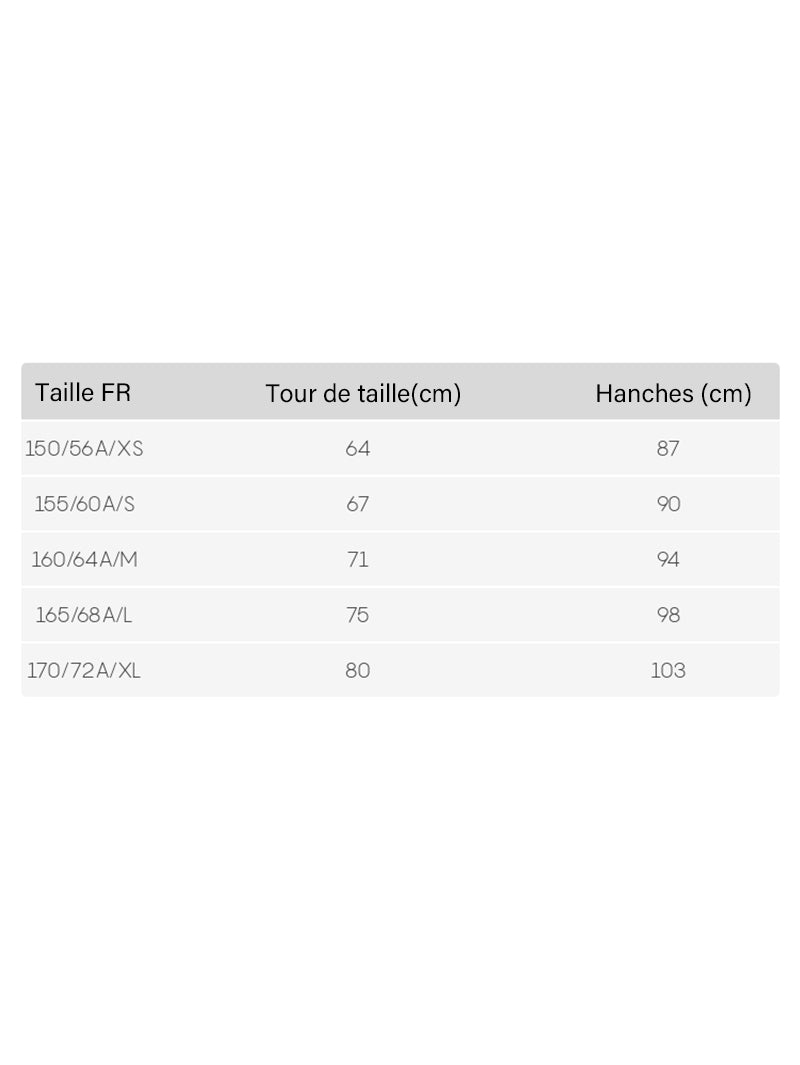 | Taille FR | Tour de taille(cm) | Hanches (cm) |
|---|---|---|
| 150/56A/XS | 64 | 87 |
| 155/60A/S | 67 | 90 |
| 160/64A/M | 71 | 94 |
| 165/68A/L | 75 | 98 |
| 170/72A/XL | 80 | 103 |